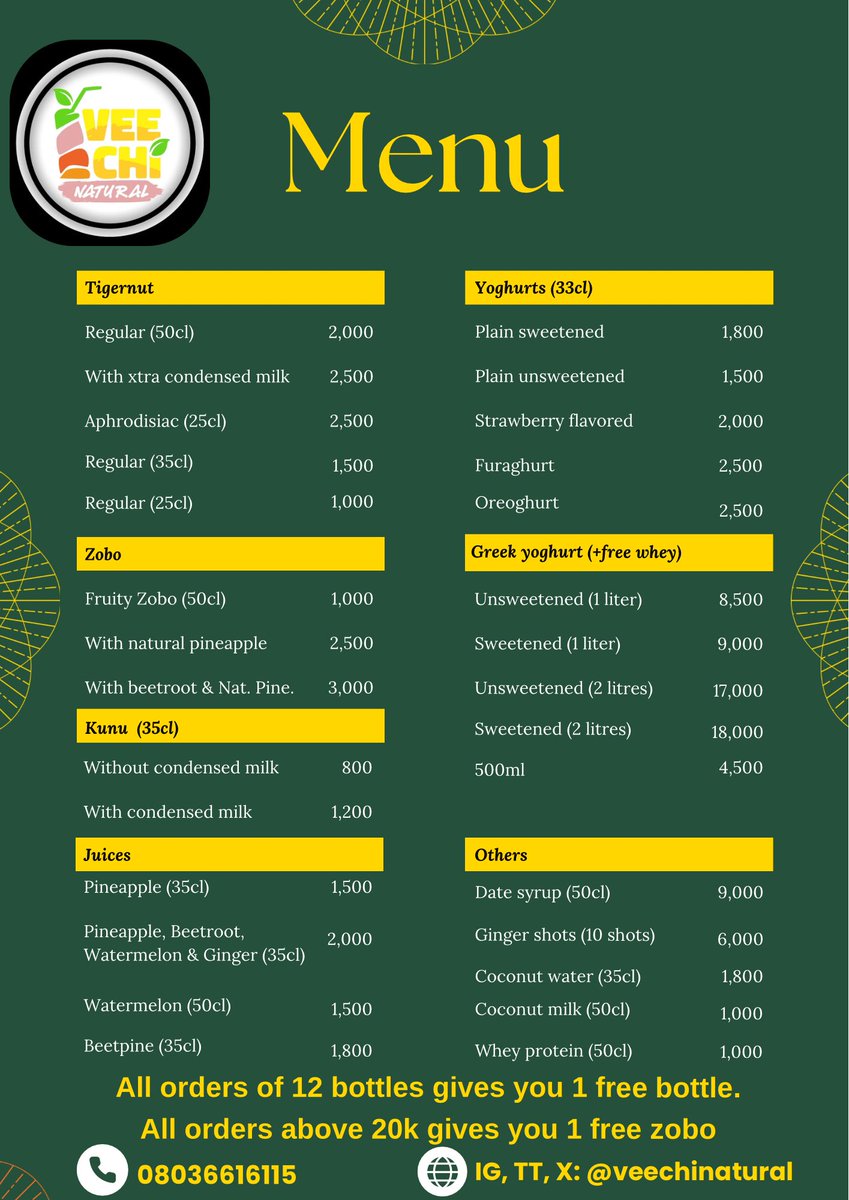 VEE CHI NATURAL

Menu

Tigernut

Regular (50cl) 2,000

With xtra condensed milk 2,500

Aphrodisiac (25cl) 2,500

Regular (35cl) 1,500

Regular (25cl) 1,000

Zobo

Fruity Zobo (50cl) 1,000

With natural pineapple 2,500

With beetroot & Nat. Pine. 3,000

Kunu (35cl)

Without condensed milk 800

With condensed milk 1,200

Juices

Pineapple (35cl) 1,500

Pineapple, Beetroot, Watermelon & Ginger (35cl) 2,000

Watermelon (50cl) 1,500

Beetpine (35cl) 1,800

Yoghurts (33cl)

Plain sweetened 1,800

Plain unsweetened 1,500

Strawberry flavored 2,000

Furaghurt 2,500

Oreoghurt 2,500

Greek yoghurt (+free whey)

Unsweetened (1 liter) 8,500

Sweetened (1 liter) 9,000

Unsweetened (2 litres) 17,000

Sweetened (2 litres) 18,000

500ml 4,500

Others

Date syrup (50cl) 9,000

Ginger shots (10 shots) 6,000

Coconut water (35cl) 1,800

Coconut milk (50cl) 1,000

Whey protein (50cl) 1,000

All orders of 12 bottles gives you 1 free bottle.

All orders above 20k gives you 1 free zobo

08036616115

IG, TT, X: @veechinatural